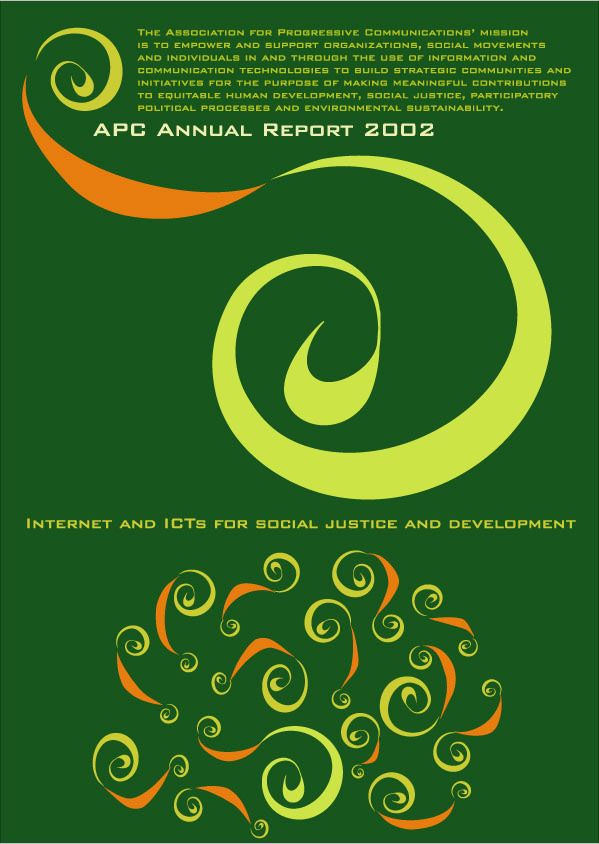 The Association for Progressive Communications' mission is to empower and support organizations, social movements and individuals in and through the use of information and communication technologies to build strategic communities and initiatives for the purpose of making meaningful contributions to equitable human development, social justice, participatory political processes and environmental sustainability.

APC Annual Report 2002

Internet and ICTs for social justice and development